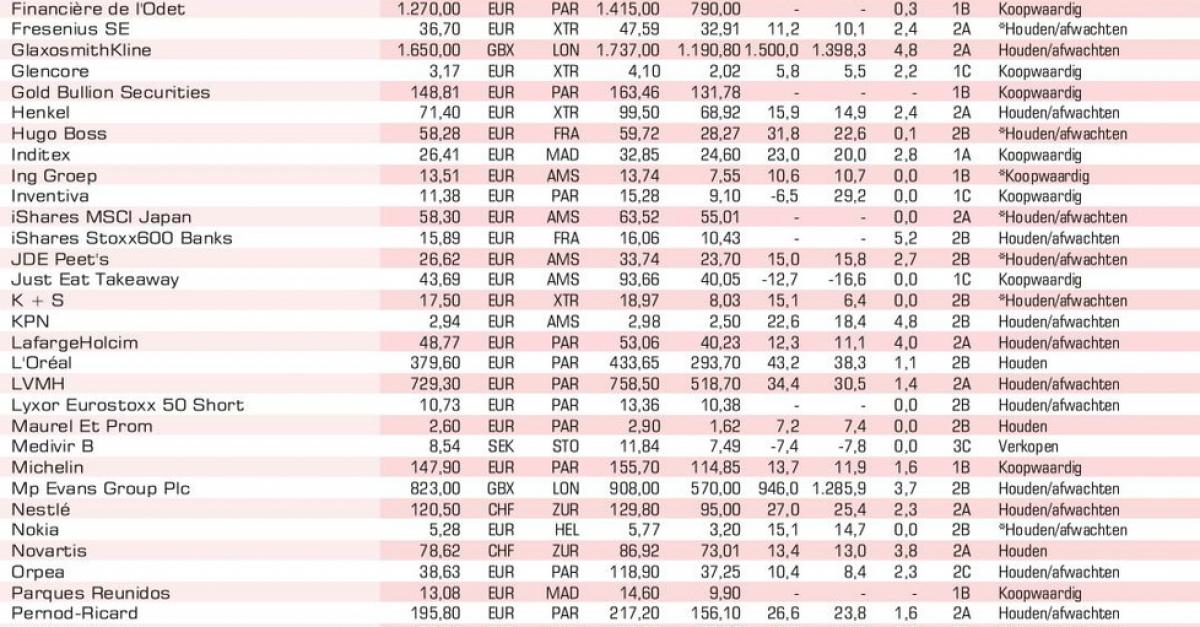 | Financière de l'Odet | 1.270,00 | EUR | PAR | 1.415,00 | 790,00 | - | - | 0,3 | 1B | Koopwaardig |
|---|---|---|---|---|---|---|---|---|---|---|
| Fresenius SE | 36,70 | EUR | XTR | 47,59 | 32,91 | 11,2 | 10,1 | 2,4 | 2A | *Houden/afwachten |
| GlaxosmithKline | 1.650,00 | GBX | LON | 1.737,00 | 1.190,80 | 1.500,0 | 1.398,3 | 4,8 | 2A | Houden/afwachten |
| Glencore | 3,17 | EUR | XTR | 4,10 | 2,02 | 5,8 | 5,5 | 2,2 | 1C | Koopwaardig |
| Gold Bullion Securities | 148,81 | EUR | PAR | 163,46 | 131,78 | - | - | - | 1B | Koopwaardig |
| Henkel | 71,40 | EUR | XTR | 99,50 | 68,92 | 15,9 | 14,9 | 2,4 | 2A | Houden/afwachten |
| Hugo Boss | 58,28 | EUR | FRA | 59,72 | 28,27 | 31,8 | 22,6 | 0,1 | 2B | *Houden/afwachten |
| Inditex | 26,41 | EUR | MAD | 32,85 | 24,60 | 23,0 | 20,0 | 2,8 | 1A | Koopwaardig |
| Ing Groep | 13,51 | EUR | AMS | 13,74 | 7,55 | 10,6 | 10,7 | 0,0 | 1B | *Koopwaardig |
| Inventiva | 11,38 | EUR | PAR | 15,28 | 9,10 | -6,5 | 29,2 | 0,0 | 1C | Koopwaardig |
| iShares MSCI Japan | 58,30 | EUR | AMS | 63,52 | 55,01 | - | - | 0,0 | 2A | *Houden/afwachten |
| iShares Stoxx600 Banks | 15,89 | EUR | FRA | 16,06 | 10,43 | - | - | 5,2 | 2B | Houden/afwachten |
| JDE Peet's | 26,62 | EUR | AMS | 33,74 | 23,70 | 15,0 | 15,8 | 2,7 | 2B | *Houden/afwachten |
| Just Eat Takeaway | 43,69 | EUR | AMS | 93,66 | 40,05 | -12,7 | -16,6 | 0,0 | 1C | Koopwaardig |
| K + S | 17,50 | EUR | XTR | 18,97 | 8,03 | 15,1 | 6,4 | 0,0 | 2B | *Houden/afwachten |
| KPN | 2,94 | EUR | AMS | 2,98 | 2,50 | 22,6 | 18,4 | 4,8 | 2B | Houden/afwachten |
| LafargeHolcim | 48,77 | EUR | PAR | 53,06 | 40,23 | 12,3 | 11,1 | 4,0 | 2A | Houden/afwachten |
| L'Oréal | 379,60 | EUR | PAR | 433,65 | 293,70 | 43,2 | 38,3 | 1,1 | 2B | Houden |
| LVMH | 729,30 | EUR | PAR | 758,50 | 518,70 | 34,4 | 30,5 | 1,4 | 2A | Houden/afwachten |
| Lyxor Eurostoxx 50 Short | 10,73 | EUR | PAR | 13,36 | 10,38 | - | - | 0,0 | 2B | Houden/afwachten |
| Maurel Et Prom | 2,60 | EUR | PAR | 2,90 | 1,62 | 7,2 | 7,4 | 0,0 | 2B | Houden |
| Medivir B | 8,54 | SEK | STO | 11,84 | 7,49 | -7,4 | -7,8 | 0,0 | 3C | Verkopen |
| Michelin | 147,90 | EUR | PAR | 155,70 | 114,85 | 13,7 | 11,9 | 1,6 | 1B | Koopwaardig |
| Mp Evans Group Plc | 823,00 | GBX | LON | 908,00 | 570,00 | 946,0 | 1.285,9 | 3,7 | 2B | Houden/afwachten |
| Nestlé | 120,50 | CHF | ZUR | 129,80 | 95,00 | 27,0 | 25,4 | 2,3 | 2A | Houden/afwachten |
| Nokia | 5,28 | EUR | HEL | 5,77 | 3,20 | 15,1 | 14,7 | 0,0 | 2B | *Houden/afwachten |
| Novartis | 78,62 | CHF | ZUR | 86,92 | 73,01 | 13,4 | 13,0 | 3,8 | 2A | Houden |
| Orpea | 38,63 | EUR | PAR | 118,90 | 37,25 | 10,4 | 8,4 | 2,3 | 2C | Houden/afwachten |
| Parques Reunidos | 13,08 | EUR | MAD | 14,60 | 9,90 | - | - | - | 1B | Koopwaardig |
| Pernod-Ricard | 195,80 | EUR | PAR | 217,20 | 156,10 | 26,6 | 23,8 | 1,6 | 2A | Houden/afwachten |